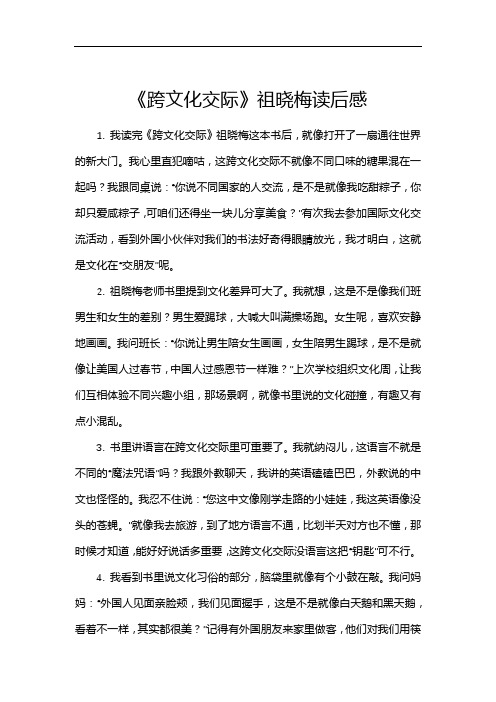 《跨文化交际》祖晓梅读后感

1. 我读完《跨文化交际》祖晓梅这本书后，就像打开了一扇通往世界的新大门。我心里直犯嘀咕，这跨文化交际不就像不同口味的糖果混在一起吗？我跟同桌说："你说不同国家的人交流，是不是就像我吃甜粽子，你却只爱咸粽子，可咱们还得坐一块儿分享美食？"有次我去参加国际文化交流活动，看到外国小伙伴对我们的书法好奇得眼睛放光，我才明白，这就是文化在"交朋友"呢。

2. 祖晓梅老师书里提到文化差异可大了。我就想，这是不是像我们班男生和女生的差别？男生爱踢球，大喊大叫满操场跑。女生呢，喜欢安静地画画。我问班长："你说让男生陪女生画画，女生陪男生踢球，是不是就像让美国人过春节，中国人过感恩节一样难？"上次学校组织文化周，让我们互相体验不同兴趣小组，那场景啊，就像书里说的文化碰撞，有趣又有点小混乱。

3. 书里讲语言在跨文化交际里可重要了。我就纳闷儿，这语言不就是不同的"魔法咒语"吗？我跟外教聊天，我讲的英语磕磕巴巴，外教说的中文也怪怪的。我忍不住说："您这中文像刚学走路的小娃娃，我这英语像没头的苍蝇。"就像我去旅游，到了地方语言不通，比划半天对方也不懂，那时候才知道，能好好说话多重要，这跨文化交际没语言这把"钥匙"可不行。

4. 我看到书里说文化习俗的部分，脑袋里就像有个小鼓在敲。我问妈妈："外国人见面亲脸颊，我们见面握手，这是不是就像白天鹅和黑天鹅，看着不一样，其实都很美？"记得有外国朋友来家里做客，他们对我们用筷